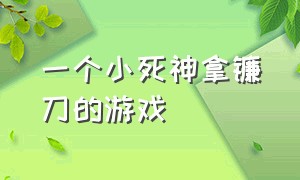 一个小死神拿镰刀的游戏